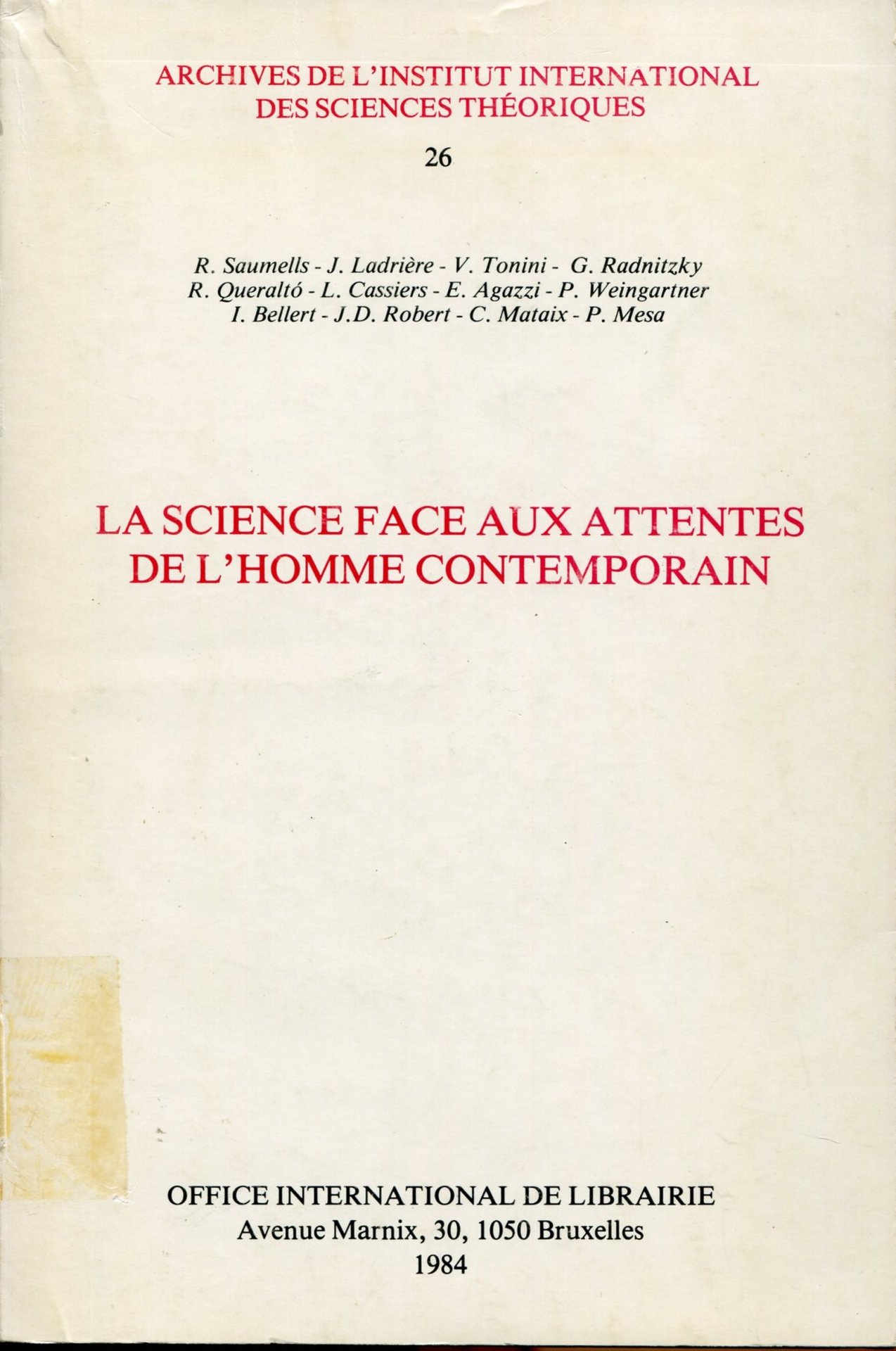 ARCHIVES DE L'INSTITUT INTERNATIONAL DES SCIENCES THÉORIQUES

26

R. Saumells - J. Ladrière - V. Tonini - G. Radnitzky
R. Queraltó - L. Cassiers - E. Agazzi - P. Weingartner
I. Bellert - J.D. Robert - C. Mataix - P. Mesa

LA SCIENCE FACE AUX ATTENTES DE L'HOMME CONTEMPORAIN

OFFICE INTERNATIONAL DE LIBRAIRIE
Avenue Marnix, 30, 1050 Bruxelles
1984